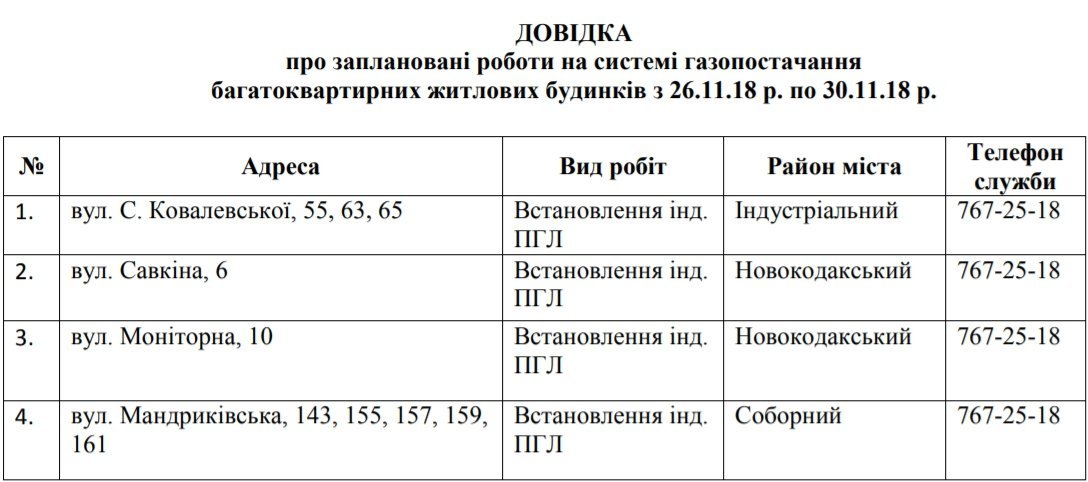 ДОВІДКА
про заплановані роботи на системі газопостачання багатоквартирних житлових будинків з 26.11.18 р. по 30.11.18 р.

| № | Адреса | Вид робіт | Район міста | Телефон служби |
|---|---|---|---|---|
| 1. | вул. С. Ковалевської, 55, 63, 65 | Встановлення інд. ПГЛ | Індустріальний | 767-25-18 |
| 2. | вул. Савкіна, 6 | Встановлення інд. ПГЛ | Новокодакський | 767-25-18 |
| 3. | вул. Моніторна, 10 | Встановлення інд. ПГЛ | Новокодакський | 767-25-18 |
| 4. | вул. Мандриківська, 143, 155, 157, 159, 161 | Встановлення інд. ПГЛ | Соборний | 767-25-18 |